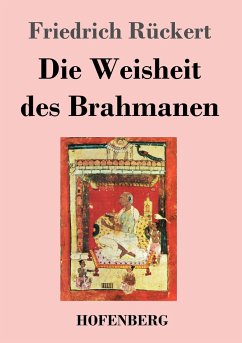 Friedrich Rückert

Die Weisheit des Brahmanen

HOFENBERG